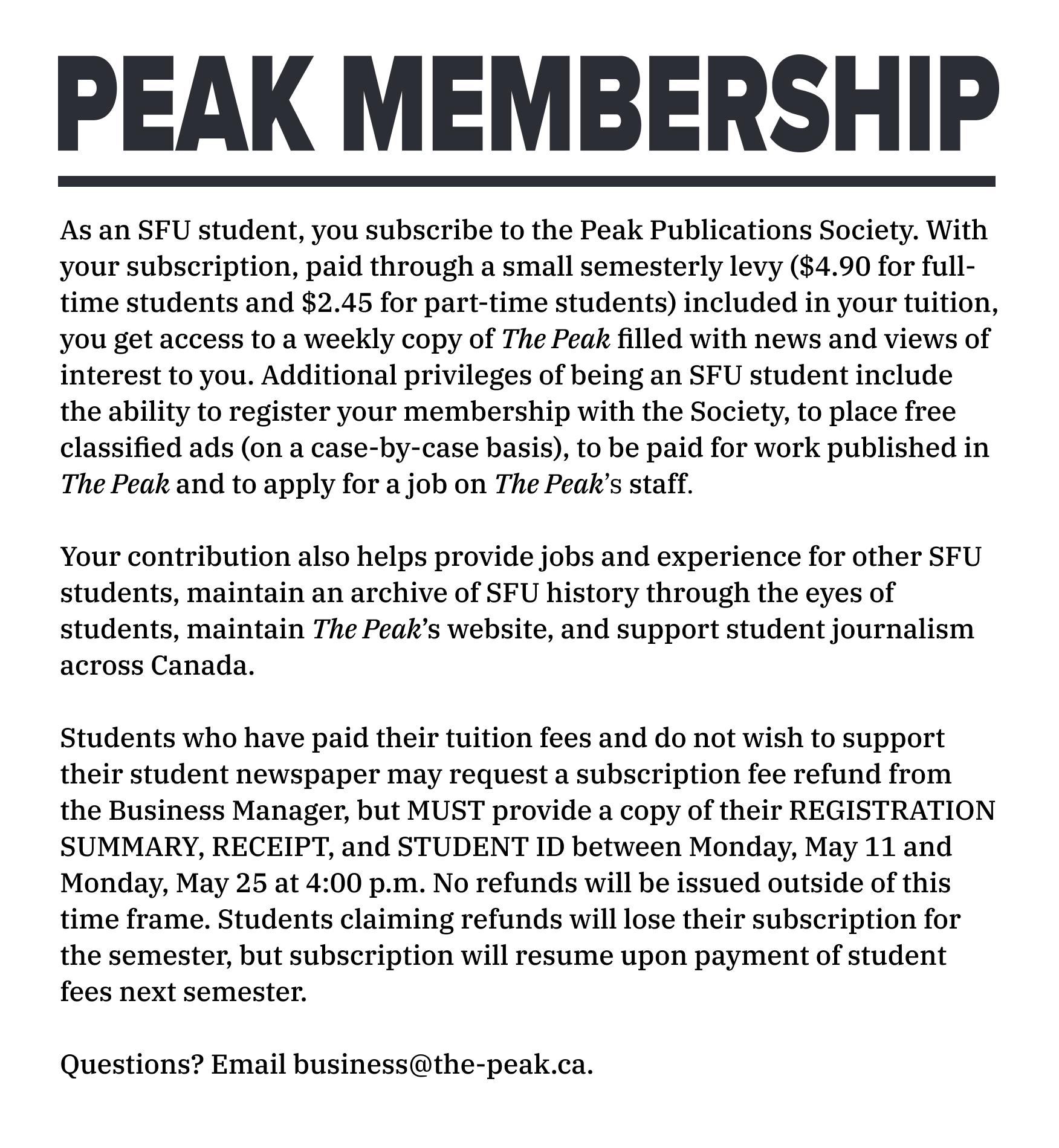 PEAK MEMBERSHIP

As an SFU student, you subscribe to the Peak Publications Society. With your subscription, paid through a small semesterly levy ($4.90 for full-time students and $2.45 for part-time students) included in your tuition, you get access to a weekly copy of The Peak filled with news and views of interest to you. Additional privileges of being an SFU student include the ability to register your membership with the Society, to place free classified ads (on a case-by-case basis), to be paid for work published in The Peak and to apply for a job on The Peak's staff.

Your contribution also helps provide jobs and experience for other SFU students, maintain an archive of SFU history through the eyes of students, maintain The Peak's website, and support student journalism across Canada.

Students who have paid their tuition fees and do not wish to support their student newspaper may request a subscription fee refund from the Business Manager, but MUST provide a copy of their REGISTRATION SUMMARY, RECEIPT, and STUDENT ID between Monday, May 11 and Monday, May 25 at 4:00 p.m. No refunds will be issued outside of this time frame. Students claiming refunds will lose their subscription for the semester, but subscription will resume upon payment of student fees next semester.

Questions? Email business@the-peak.ca.